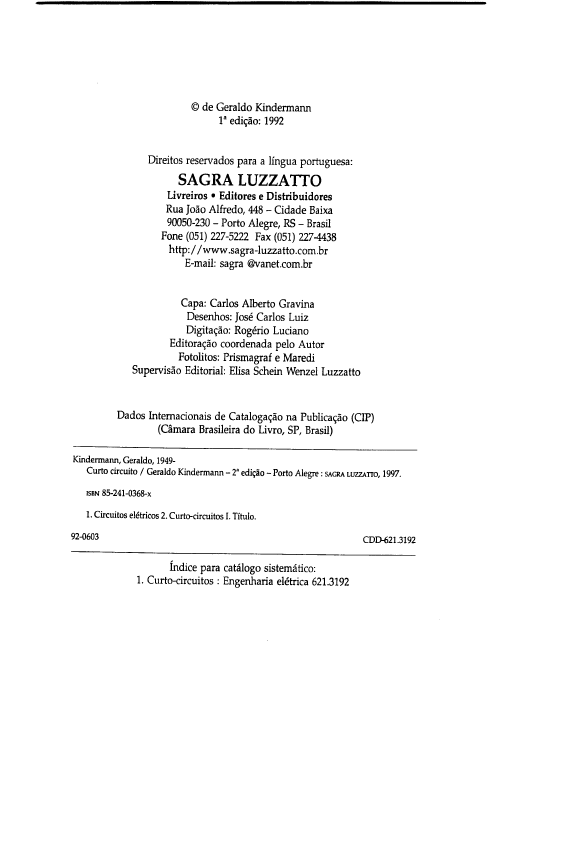 © de Geraldo Kindermann
1ª edição: 1992

Direitos reservados para a língua portuguesa:
SAGRA LUZZATTO
Livreiros • Editores e Distribuidores
Rua João Alfredo, 448 – Cidade Baixa
90050-230 – Porto Alegre, RS – Brasil
Fone (051) 227-5222 Fax (051) 227-4438
http://www.sagra-luzzatto.com.br
E-mail: sagra @vanet.com.br

Capa: Carlos Alberto Gravina
Desenhos: José Carlos Luiz
Digitação: Rogério Luciano
Editoração coordenada pelo Autor
Fotolitos: Prismagraf e Maredi
Supervisão Editorial: Elisa Schein Wenzel Luzzatto

Dados Internacionais de Catalogação na Publicação (CIP)
(Câmara Brasileira do Livro, SP, Brasil)

Kindermann, Geraldo, 1949-
Curto circuito / Geraldo Kindermann – 2ª edição – Porto Alegre : SAGRA LUZZATTO, 1997.

ISBN 85-241-0368-x

1. Circuitos elétricos 2. Curto-circuitos I. Título.

92-0603 CDD-621.3192

Índice para catálogo sistemático:
1. Curto-circuitos : Engenharia elétrica 621.3192